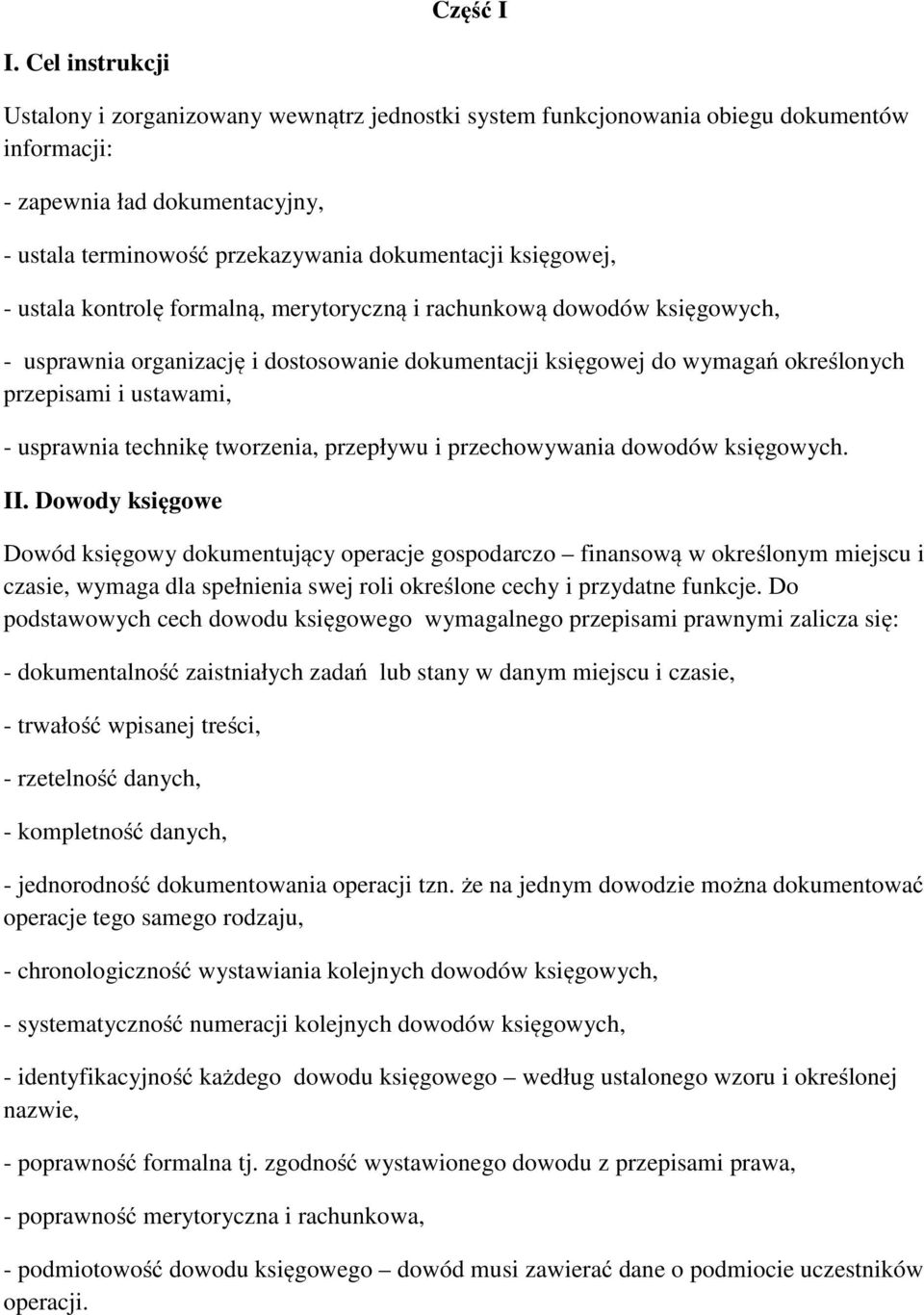 Część I

I. Cel instrukcji

Ustalony i zorganizowany wewnątrz jednostki system funkcjonowania obiegu dokumentów informacji:

- zapewnia ład dokumentacyjny,

- ustala terminowość przekazywania dokumentacji księgowej,

- ustala kontrolę formalną, merytoryczną i rachunkową dowodów księgowych,

- usprawnia organizację i dostosowanie dokumentacji księgowej do wymagań określonych przepisami i ustawami,

- usprawnia technikę tworzenia, przepływu i przechowywania dowodów księgowych.

II. Dowody księgowe

Dowód księgowy dokumentujący operacje gospodarczo – finansową w określonym miejscu i czasie, wymaga dla spełnienia swej roli określone cechy i przydatne funkcje. Do podstawowych cech dowodu księgowego wymagalnego przepisami prawnymi zalicza się:

- dokumentalność zaistniałych zadań lub stany w danym miejscu i czasie,

- trwałość wpisanej treści,

- rzetelność danych,

- kompletność danych,

- jednorodność dokumentowania operacji tzn. że na jednym dowodzie można dokumentować operacje tego samego rodzaju,

- chronologiczność wystawiania kolejnych dowodów księgowych,

- systematyczność numeracji kolejnych dowodów księgowych,

- identyfikacyjność każdego dowodu księgowego – według ustalonego wzoru i określonej nazwie,

- poprawność formalna tj. zgodność wystawionego dowodu z przepisami prawa,

- poprawność merytoryczna i rachunkowa,

- podmiotowość dowodu księgowego – dowód musi zawierać dane o podmiocie uczestników operacji.